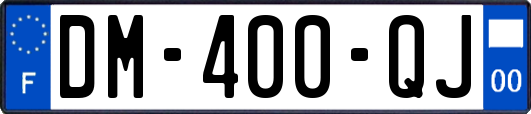 F
DM-400-QJ
00